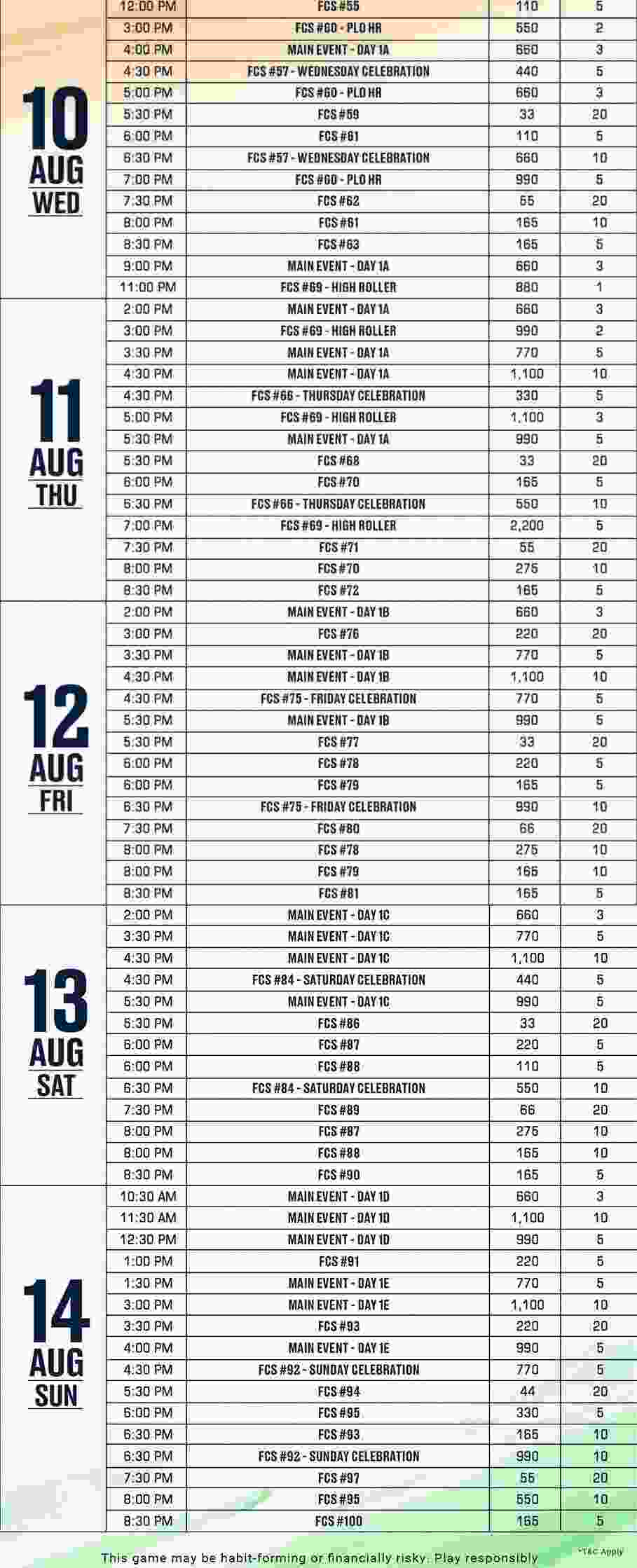 | | | | | |
|---|---|---|---|---|
| 10 AUG WED | 12:00 PM | FCS #55 | 110 | 5 |
| | 3:00 PM | FCS #60 - PLO HR | 550 | 2 |
| | 4:00 PM | MAIN EVENT - DAY 1A | 660 | 3 |
| | 4:30 PM | FCS #57 - WEDNESDAY CELEBRATION | 440 | 5 |
| | 5:00 PM | FCS #60 - PLO HR | 660 | 3 |
| | 5:30 PM | FCS #59 | 33 | 20 |
| | 6:00 PM | FCS #61 | 110 | 5 |
| | 6:30 PM | FCS #57 - WEDNESDAY CELEBRATION | 660 | 10 |
| | 7:00 PM | FCS #60 - PLO HR | 990 | 5 |
| | 7:30 PM | FCS #62 | 55 | 20 |
| | 8:00 PM | FCS #61 | 165 | 10 |
| | 8:30 PM | FCS #63 | 165 | 5 |
| | 9:00 PM | MAIN EVENT - DAY 1A | 660 | 3 |
| | 11:00 PM | FCS #69 - HIGH ROLLER | 880 | 1 |
| 11 AUG THU | 2:00 PM | MAIN EVENT - DAY 1A | 660 | 3 |
| | 3:00 PM | FCS #69 - HIGH ROLLER | 990 | 2 |
| | 3:30 PM | MAIN EVENT - DAY 1A | 770 | 5 |
| | 4:30 PM | MAIN EVENT - DAY 1A | 1,100 | 10 |
| | 4:30 PM | FCS #66 - THURSDAY CELEBRATION | 330 | 5 |
| | 5:00 PM | FCS #69 - HIGH ROLLER | 1,100 | 3 |
| | 5:30 PM | MAIN EVENT - DAY 1A | 990 | 5 |
| | 5:30 PM | FCS #68 | 33 | 20 |
| | 6:00 PM | FCS #70 | 165 | 5 |
| | 6:30 PM | FCS #66 - THURSDAY CELEBRATION | 550 | 10 |
| | 7:00 PM | FCS #69 - HIGH ROLLER | 2,200 | 5 |
| | 7:30 PM | FCS #71 | 55 | 20 |
| | 8:00 PM | FCS #70 | 275 | 10 |
| | 8:30 PM | FCS #72 | 165 | 5 |
| 12 AUG FRI | 2:00 PM | MAIN EVENT - DAY 1B | 660 | 3 |
| | 3:00 PM | FCS #76 | 220 | 20 |
| | 3:30 PM | MAIN EVENT - DAY 1B | 770 | 5 |
| | 4:30 PM | MAIN EVENT - DAY 1B | 1,100 | 10 |
| | 4:30 PM | FCS #75 - FRIDAY CELEBRATION | 770 | 5 |
| | 5:30 PM | MAIN EVENT - DAY 1B | 990 | 5 |
| | 5:30 PM | FCS #77 | 33 | 20 |
| | 6:00 PM | FCS #78 | 220 | 5 |
| | 6:00 PM | FCS #79 | 165 | 5 |
| | 6:30 PM | FCS #75 - FRIDAY CELEBRATION | 990 | 10 |
| | 7:30 PM | FCS #80 | 66 | 20 |
| | 8:00 PM | FCS #78 | 275 | 10 |
| | 8:00 PM | FCS #79 | 165 | 10 |
| | 8:30 PM | FCS #81 | 165 | 5 |
| 13 AUG SAT | 2:00 PM | MAIN EVENT - DAY 1C | 660 | 3 |
| | 3:30 PM | MAIN EVENT - DAY 1C | 770 | 5 |
| | 4:30 PM | MAIN EVENT - DAY 1C | 1,100 | 10 |
| | 4:30 PM | FCS #84 - SATURDAY CELEBRATION | 440 | 5 |
| | 5:30 PM | MAIN EVENT - DAY 1C | 990 | 5 |
| | 5:30 PM | FCS #86 | 33 | 20 |
| | 6:00 PM | FCS #87 | 220 | 5 |
| | 6:00 PM | FCS #88 | 110 | 5 |
| | 6:30 PM | FCS #84 - SATURDAY CELEBRATION | 550 | 10 |
| | 7:30 PM | FCS #89 | 66 | 20 |
| | 8:00 PM | FCS #87 | 275 | 10 |
| | 8:00 PM | FCS #88 | 165 | 10 |
| | 8:30 PM | FCS #90 | 165 | 5 |
| 14 AUG SUN | 10:30 AM | MAIN EVENT - DAY 1D | 660 | 3 |
| | 11:30 AM | MAIN EVENT - DAY 1D | 1,100 | 10 |
| | 12:30 PM | MAIN EVENT - DAY 1D | 990 | 5 |
| | 1:00 PM | FCS #91 | 220 | 5 |
| | 1:30 PM | MAIN EVENT - DAY 1E | 770 | 5 |
| | 3:00 PM | MAIN EVENT - DAY 1E | 1,100 | 10 |
| | 3:30 PM | FCS #93 | 220 | 20 |
| | 4:00 PM | MAIN EVENT - DAY 1E | 990 | 5 |
| | 4:30 PM | FCS #92 - SUNDAY CELEBRATION | 770 | 5 |
| | 5:30 PM | FCS #94 | 44 | 20 |
| | 6:00 PM | FCS #95 | 330 | 5 |
| | 6:30 PM | FCS #93 | 165 | 10 |
| | 6:30 PM | FCS #92 - SUNDAY CELEBRATION | 990 | 10 |
| | 7:30 PM | FCS #97 | 55 | 20 |
| | 8:00 PM | FCS #95 | 550 | 10 |
| | 8:30 PM | FCS #100 | 165 | 5 |

This game may be habit-forming or financially risky. Play responsibly

*T&C Apply